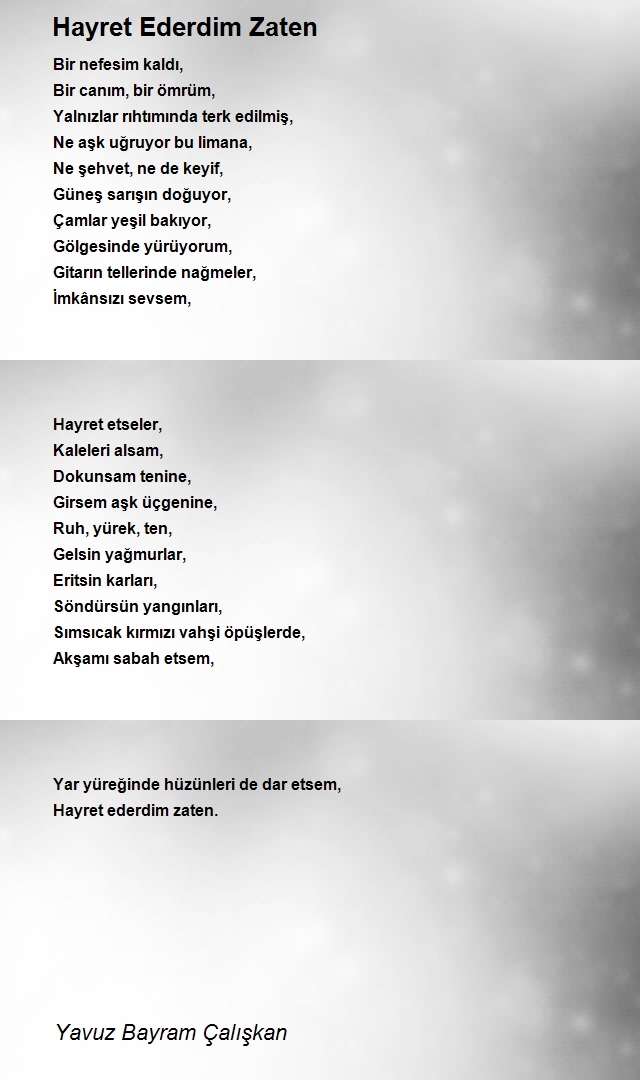 Hayret Ederdim Zaten

Bir nefesim kaldı,
Bir canım, bir ömrüm,
Yalnızlar rıhtımında terk edilmiş,
Ne aşk uğruyor bu limana,
Ne şehvet, ne de keyif,
Güneş sarışın doğuyor,
Çamlar yeşil bakıyor,
Gölgesinde yürüyorum,
Gitarın tellerinde nağmeler,
İmkânsızı sevsem,

Hayret etseler,
Kaleleri alsam,
Dokunsam tenine,
Girsem aşk üçgenine,
Ruh, yürek, ten,
Gelsin yağmurlar,
Eritsin karları,
Söndürsün yangınları,
Sımsıcak kırmızı vahşi öpüşlerde,
Akşamı sabah etsem,

Yar yüreğinde hüzünleri de dar etsem,
Hayret ederdim zaten.

Yavuz Bayram Çalışkan